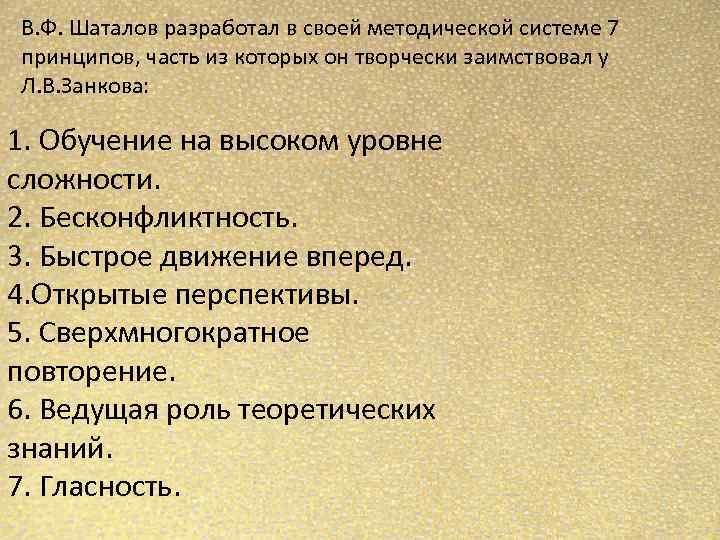 В.Ф. Шаталов разработал в своей методической системе 7 принципов, часть из которых он творчески заимствовал у Л.В.Занкова:

1. Обучение на высоком уровне сложности.
2. Бесконфликтность.
3. Быстрое движение вперед.
4.Открытые перспективы.
5. Сверхмногократное повторение.
6. Ведущая роль теоретических знаний.
7. Гласность.